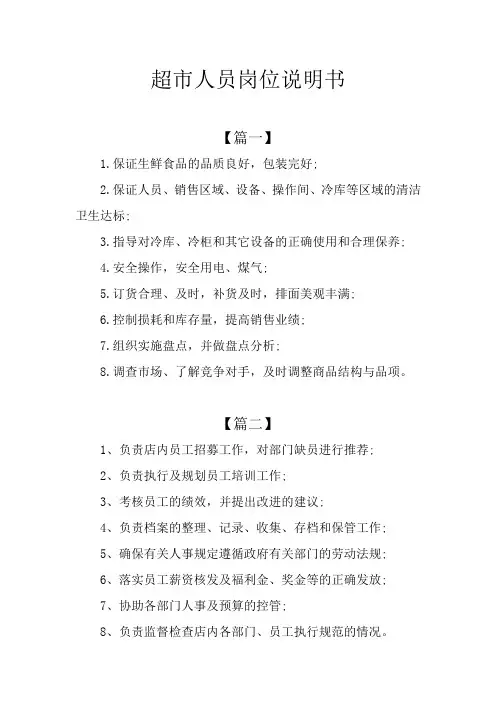 超市人员岗位说明书

【篇一】

1.保证生鲜食品的品质良好，包装完好；

2.保证人员、销售区域、设备、操作间、冷库等区域的清洁卫生达标；

3.指导对冷库、冷柜和其它设备的正确使用和合理保养；

4.安全操作，安全用电、煤气；

5.订货合理、及时，补货及时，排面美观丰满；

6.控制损耗和库存量，提高销售业绩；

7.组织实施盘点，并做盘点分析；

8.调查市场、了解竞争对手，及时调整商品结构与品项。

【篇二】

1、负责店内员工招募工作，对部门缺员进行推荐；

2、负责执行及规划员工培训工作；

3、考核员工的绩效，并提出改进的建议；

4、负责档案的整理、记录、收集、存档和保管工作；

5、确保有关人事规定遵循政府有关部门的劳动法规；

6、落实员工薪资核发及福利金、奖金等的正确发放；

7、协助各部门人事及预算的控管；

8、负责监督检查店内各部门、员工执行规范的情况。